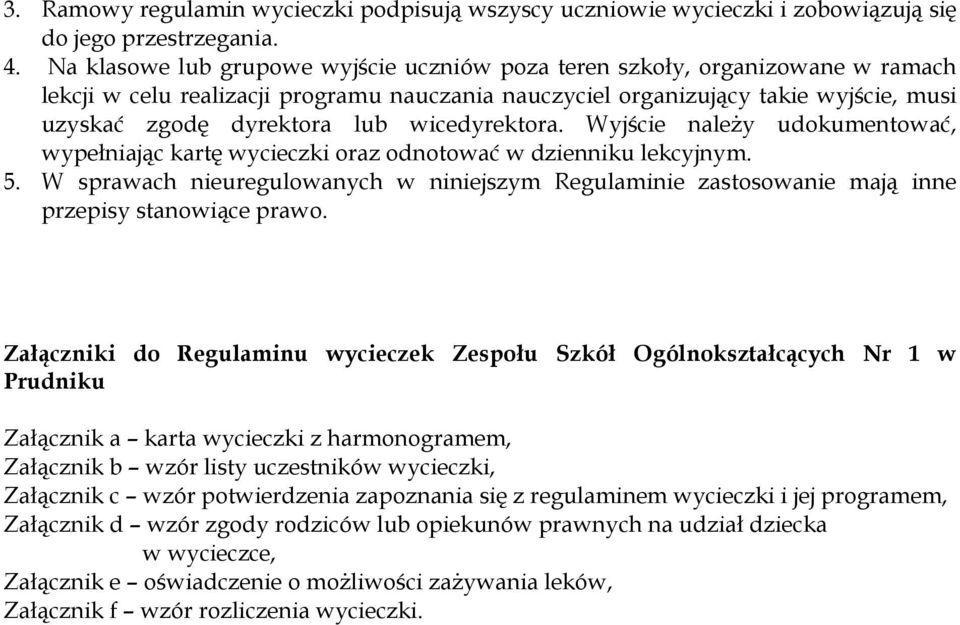 3. Ramowy regulamin wycieczki podpisują wszyscy uczniowie wycieczki i zobowiązują się do jego przestrzegania.
4. Na klasowe lub grupowe wyjście uczniów poza teren szkoły, organizowane w ramach lekcji w celu realizacji programu nauczania nauczyciel organizujący takie wyjście, musi uzyskać zgodę dyrektora lub wicedyrektora. Wyjście należy udokumentować, wypełniając kartę wycieczki oraz odnotować w dzienniku lekcyjnym.
5. W sprawach nieuregulowanych w niniejszym Regulaminie zastosowanie mają inne przepisy stanowiące prawo.

Załączniki do Regulaminu wycieczek Zespołu Szkół Ogólnokształcących Nr 1 w Prudniku

Załącznik a – karta wycieczki z harmonogramem,
Załącznik b – wzór listy uczestników wycieczki,
Załącznik c – wzór potwierdzenia zapoznania się z regulaminem wycieczki i jej programem,
Załącznik d – wzór zgody rodziców lub opiekunów prawnych na udział dziecka w wycieczce,
Załącznik e – oświadczenie o możliwości zażywania leków,
Załącznik f – wzór rozliczenia wycieczki.